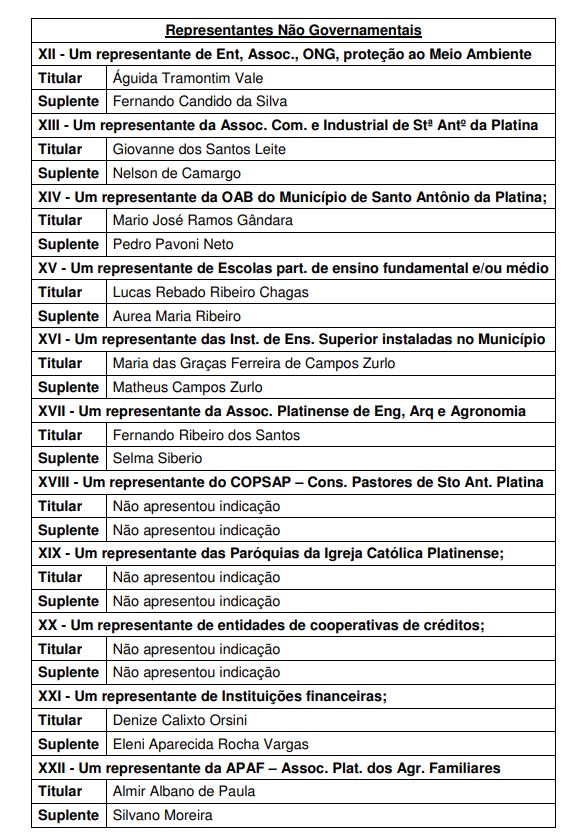 | Representantes Não Governamentais | |
|---|---|
| XII - Um representante de Ent, Assoc., ONG, proteção ao Meio Ambiente | |
| Titular | Águida Tramontim Vale |
| Suplente | Fernando Candido da Silva |
| XIII - Um representante da Assoc. Com. e Industrial de Stª Antº da Platina | |
| Titular | Giovanne dos Santos Leite |
| Suplente | Nelson de Camargo |
| XIV - Um representante da OAB do Município de Santo Antônio da Platina; | |
| Titular | Mario José Ramos Gândara |
| Suplente | Pedro Pavoni Neto |
| XV - Um representante de Escolas part. de ensino fundamental e/ou médio | |
| Titular | Lucas Rebado Ribeiro Chagas |
| Suplente | Aurea Maria Ribeiro |
| XVI - Um representante das Inst. de Ens. Superior instaladas no Município | |
| Titular | Maria das Graças Ferreira de Campos Zurlo |
| Suplente | Matheus Campos Zurlo |
| XVII - Um representante da Assoc. Platinense de Eng, Arq e Agronomia | |
| Titular | Fernando Ribeiro dos Santos |
| Suplente | Selma Siberio |
| XVIII - Um representante do COPSAP – Cons. Pastores de Sto Ant. Platina | |
| Titular | Não apresentou indicação |
| Suplente | Não apresentou indicação |
| XIX - Um representante das Paróquias da Igreja Católica Platinense; | |
| Titular | Não apresentou indicação |
| Suplente | Não apresentou indicação |
| XX - Um representante de entidades de cooperativas de créditos; | |
| Titular | Não apresentou indicação |
| Suplente | Não apresentou indicação |
| XXI - Um representante de Instituições financeiras; | |
| Titular | Denize Calixto Orsini |
| Suplente | Eleni Aparecida Rocha Vargas |
| XXII - Um representante da APAF – Assoc. Plat. dos Agr. Familiares | |
| Titular | Almir Albano de Paula |
| Suplente | Silvano Moreira |